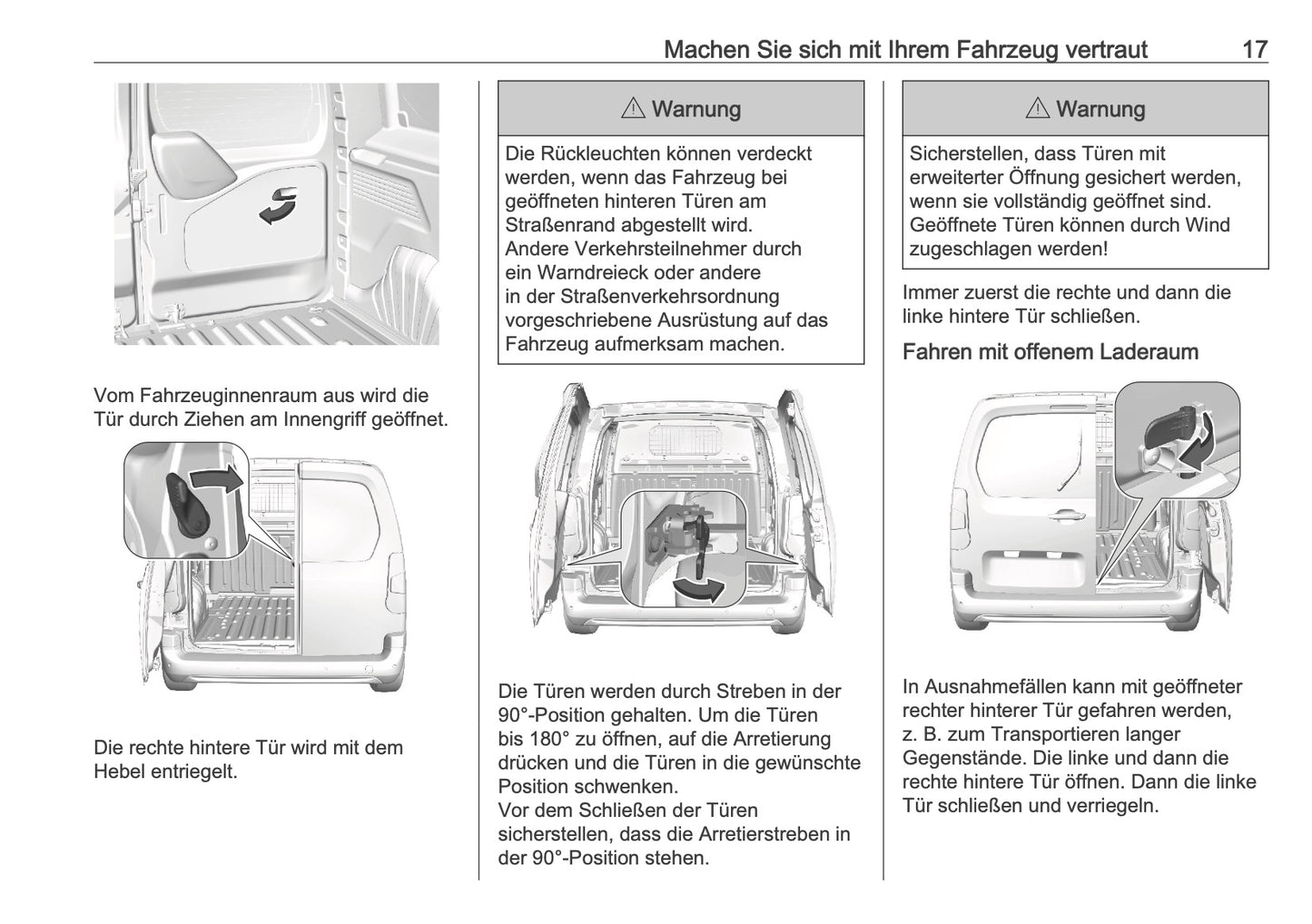 Machen Sie sich mit Ihrem Fahrzeug vertraut 17

Vom Fahrzeuginnenraum aus wird die Tür durch Ziehen am Innengriff geöffnet.

Die rechte hintere Tür wird mit dem Hebel entriegelt.

⚠ Warnung

Die Rückleuchten können verdeckt werden, wenn das Fahrzeug bei geöffneten hinteren Türen am Straßenrand abgestellt wird. Andere Verkehrsteilnehmer durch ein Warndreieck oder andere in der Straßenverkehrsordnung vorgeschriebene Ausrüstung auf das Fahrzeug aufmerksam machen.

Die Türen werden durch Streben in der 90°-Position gehalten. Um die Türen bis 180° zu öffnen, auf die Arretierung drücken und die Türen in die gewünschte Position schwenken.
Vor dem Schließen der Türen sicherstellen, dass die Arretierstreben in der 90°-Position stehen.

⚠ Warnung

Sicherstellen, dass Türen mit erweiterter Öffnung gesichert werden, wenn sie vollständig geöffnet sind. Geöffnete Türen können durch Wind zugeschlagen werden!

Immer zuerst die rechte und dann die linke hintere Tür schließen.

Fahren mit offenem Laderaum

In Ausnahmefällen kann mit geöffneter rechter hinterer Tür gefahren werden, z. B. zum Transportieren langer Gegenstände. Die linke und dann die rechte hintere Tür öffnen. Dann die linke Tür schließen und verriegeln.